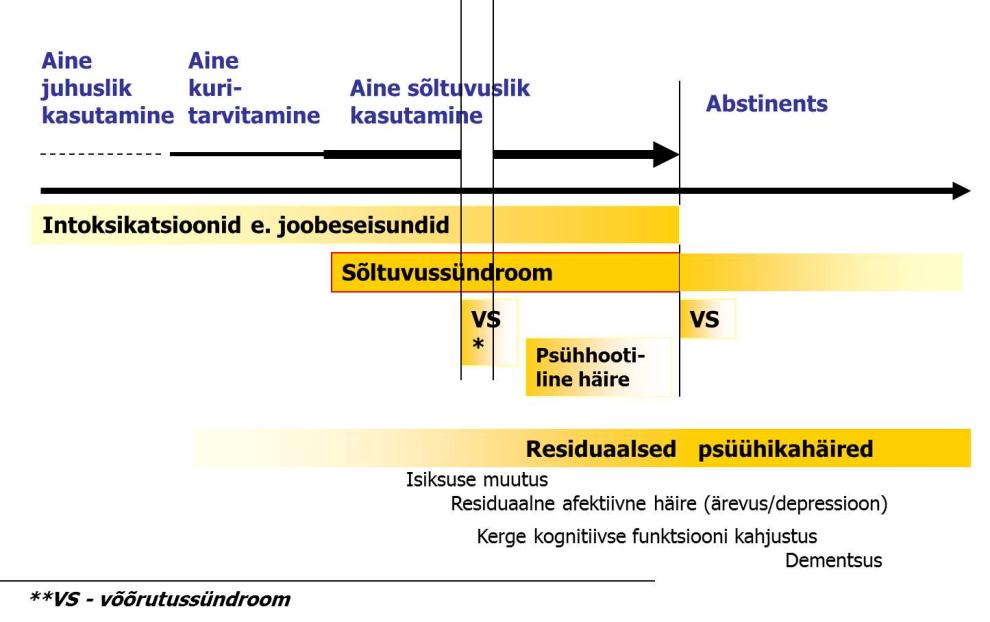 Aine juhuslik kasutamine

Aine kuritarvitamine

Aine sõltuvuslik kasutamine

Abstinents

Intoksikatsioonid e. joobeseisundid

Sõltuvussündroom

VS
*

Psühhootiline häire

VS

Residuaalsed psüühikahäired

Isiksuse muutus

Residuaalne afektiivne häire (ärevus/depressioon)

Kerge kognitiivse funktsiooni kahjustus

Dementsus

**VS - võõrutussündroom